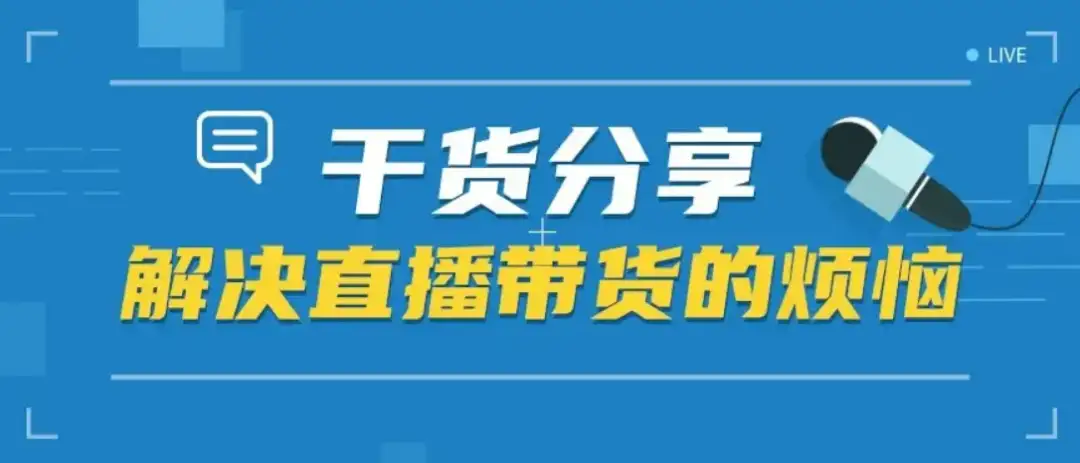 LIVE

干货分享

解决直播带货的烦恼